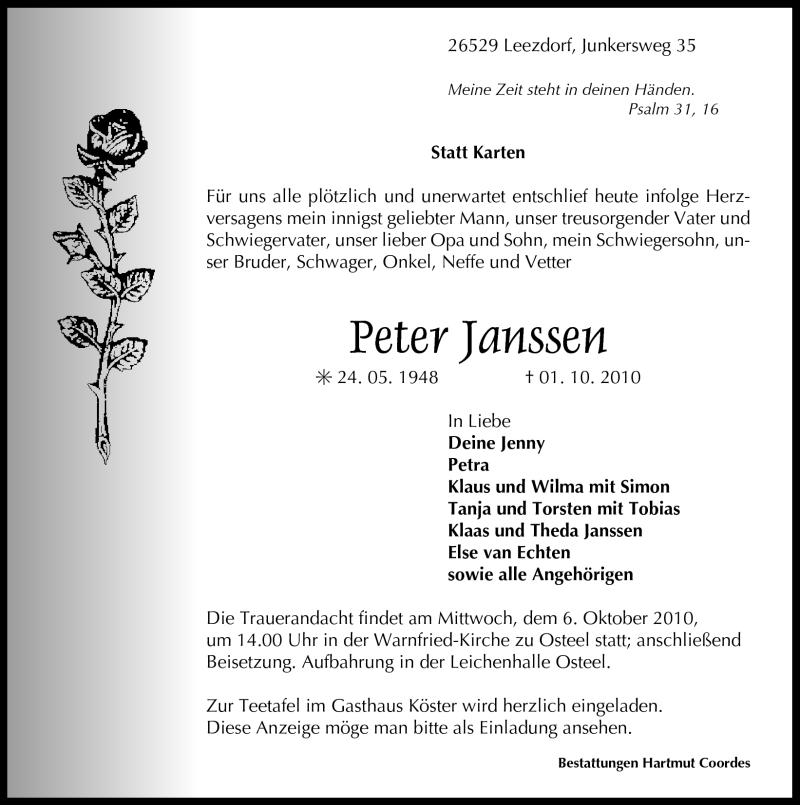 26529 Leezdorf, Junkersweg 35

Meine Zeit steht in deinen Händen.
Psalm 31, 16

Statt Karten

Für uns alle plötzlich und unerwartet entschlief heute infolge Herzversagens mein innigst geliebter Mann, unser treusorgender Vater und Schwiegervater, unser lieber Opa und Sohn, mein Schwiegersohn, unser Bruder, Schwager, Onkel, Neffe und Vetter

Peter Janssen

✳ 24. 05. 1948 † 01. 10. 2010

In Liebe
Deine Jenny
Petra
Klaus und Wilma mit Simon
Tanja und Torsten mit Tobias
Klaas und Theda Janssen
Else van Echten
sowie alle Angehörigen

Die Trauerandacht findet am Mittwoch, dem 6. Oktober 2010, um 14.00 Uhr in der Warnfried-Kirche zu Osteel statt; anschließend Beisetzung. Aufbahrung in der Leichenhalle Osteel.

Zur Teetafel im Gasthaus Köster wird herzlich eingeladen.
Diese Anzeige möge man bitte als Einladung ansehen.

Bestattungen Hartmut Coordes